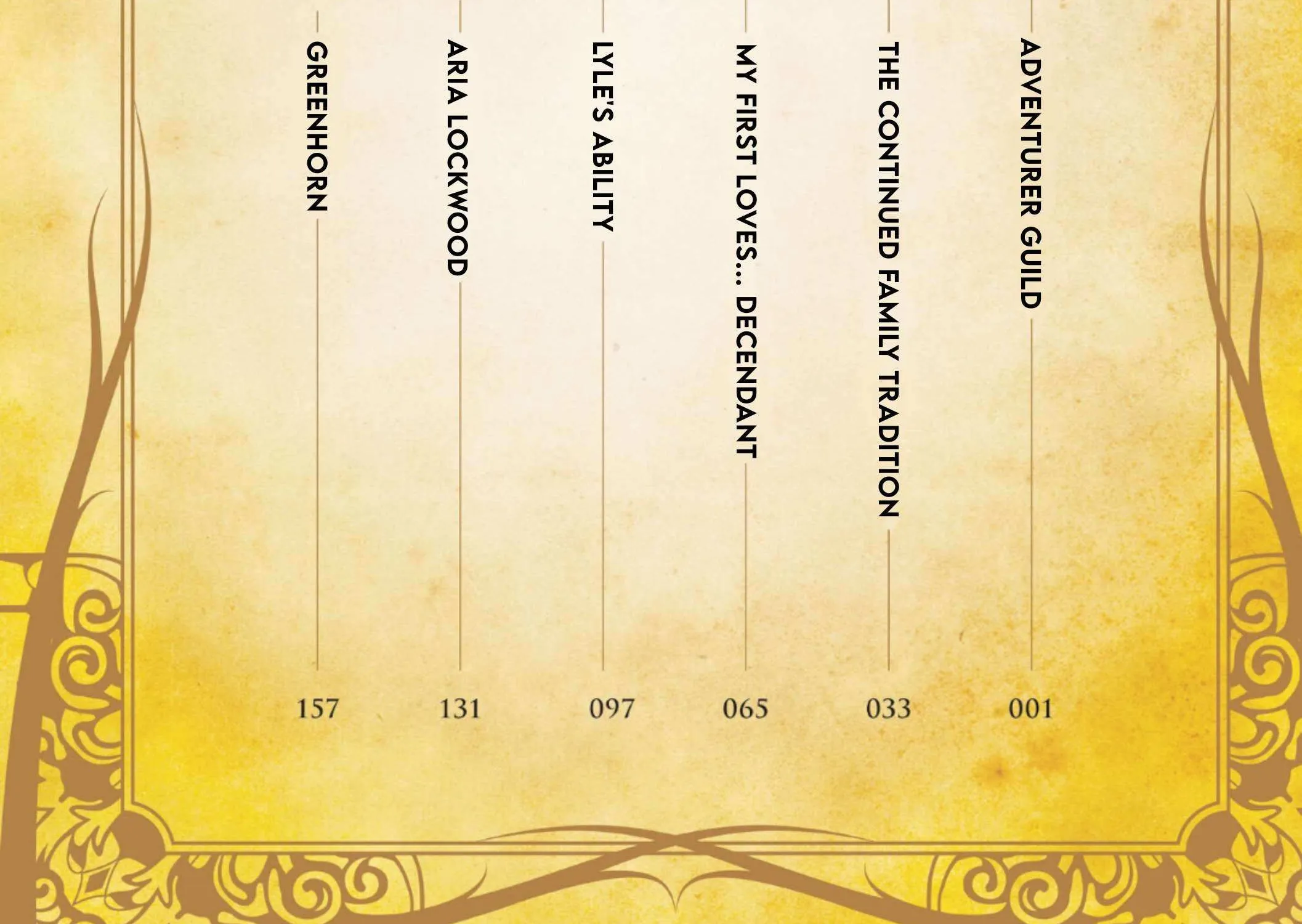 ADVENTURER GUILD
001

THE CONTINUED FAMILY TRADITION
033

MY FIRST LOVES... DECENDANT
065

LYLE'S ABILITY
097

ARIA LOCKWOOD
131

GREENHORN
157